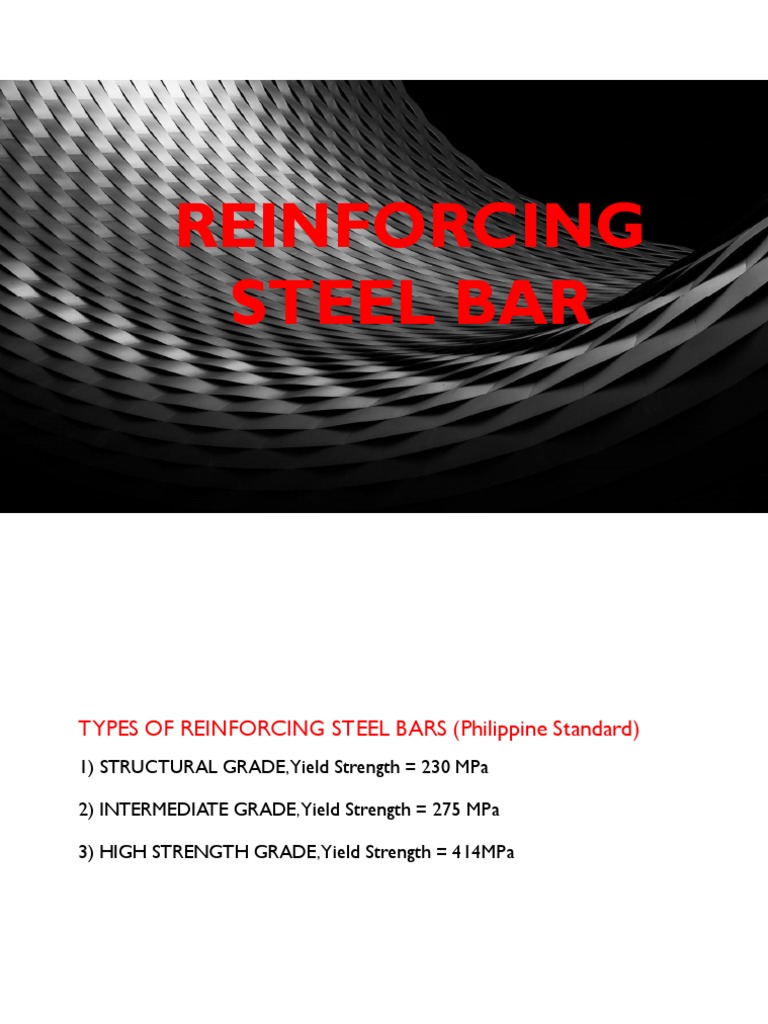 REINFORCING STEEL BAR

TYPES OF REINFORCING STEEL BARS (Philippine Standard)

1) STRUCTURAL GRADE, Yield Strength = 230 MPa

2) INTERMEDIATE GRADE, Yield Strength = 275 MPa

3) HIGH STRENGTH GRADE, Yield Strength = 414MPa